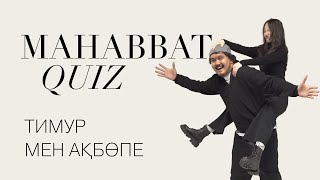 MAHABBAT
QUIZ

ТИМУР
МЕН АҚБӨПЕ